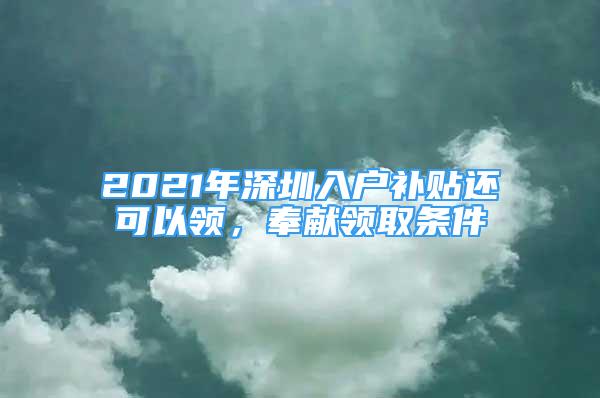 2021年深圳入户补贴还可以领，奉献领取条件